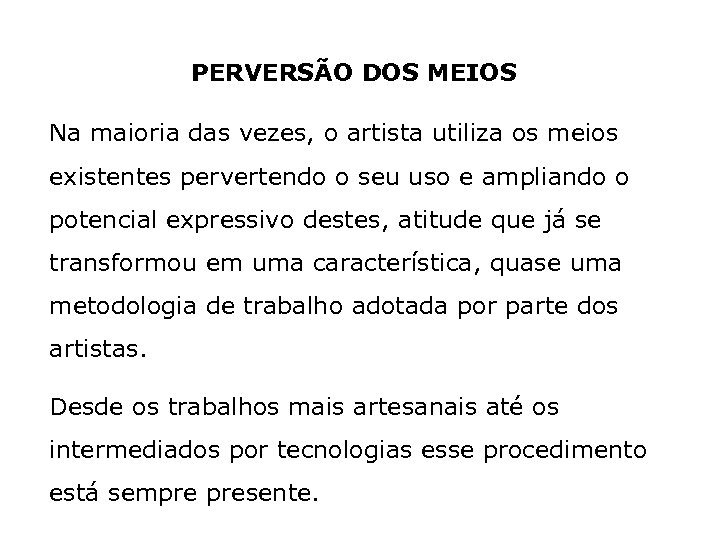 PERVERSÃO DOS MEIOS

Na maioria das vezes, o artista utiliza os meios existentes pervertendo o seu uso e ampliando o potencial expressivo destes, atitude que já se transformou em uma característica, quase uma metodologia de trabalho adotada por parte dos artistas.

Desde os trabalhos mais artesanais até os intermediados por tecnologias esse procedimento está sempre presente.